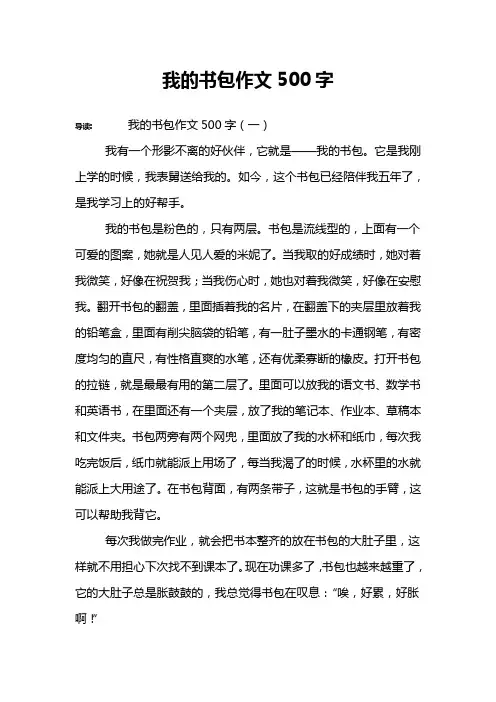 我的书包作文 500 字

导读： 我的书包作文 500 字（一）

我有一个形影不离的好伙伴，它就是——我的书包。它是我刚上学的时候，我表舅送给我的。如今，这个书包已经陪伴我五年了，是我学习上的好帮手。

我的书包是粉色的，只有两层。书包是流线型的，上面有一个可爱的图案，她就是人见人爱的米妮了。当我取的好成绩时，她对着我微笑，好像在祝贺我；当我伤心时，她也对着我微笑，好像在安慰我。翻开书包的翻盖，里面插着我的名片，在翻盖下的夹层里放着我的铅笔盒，里面有削尖脑袋的铅笔，有一肚子墨水的卡通钢笔，有密度均匀的直尺，有性格直爽的水笔，还有优柔寡断的橡皮。打开书包的拉链，就是最最有用的第二层了。里面可以放我的语文书、数学书和英语书，在里面还有一个夹层，放了我的笔记本、作业本、草稿本和文件夹。书包两旁有两个网兜，里面放了我的水杯和纸巾，每次我吃完饭后，纸巾就能派上用场了，每当我渴了的时候，水杯里的水就能派上大用途了。在书包背面，有两条带子，这就是书包的手臂，这可以帮助我背它。

每次我做完作业，就会把书本整齐的放在书包的大肚子里，这样就不用担心下次找不到课本了。现在功课多了，书包也越来越重了，它的大肚子总是胀鼓鼓的，我总觉得书包在叹息：“唉，好累，好胀啊！”